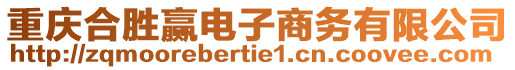 重庆合胜赢电子商务有限公司
http://zqmoorebertie1.cn.coovee.com